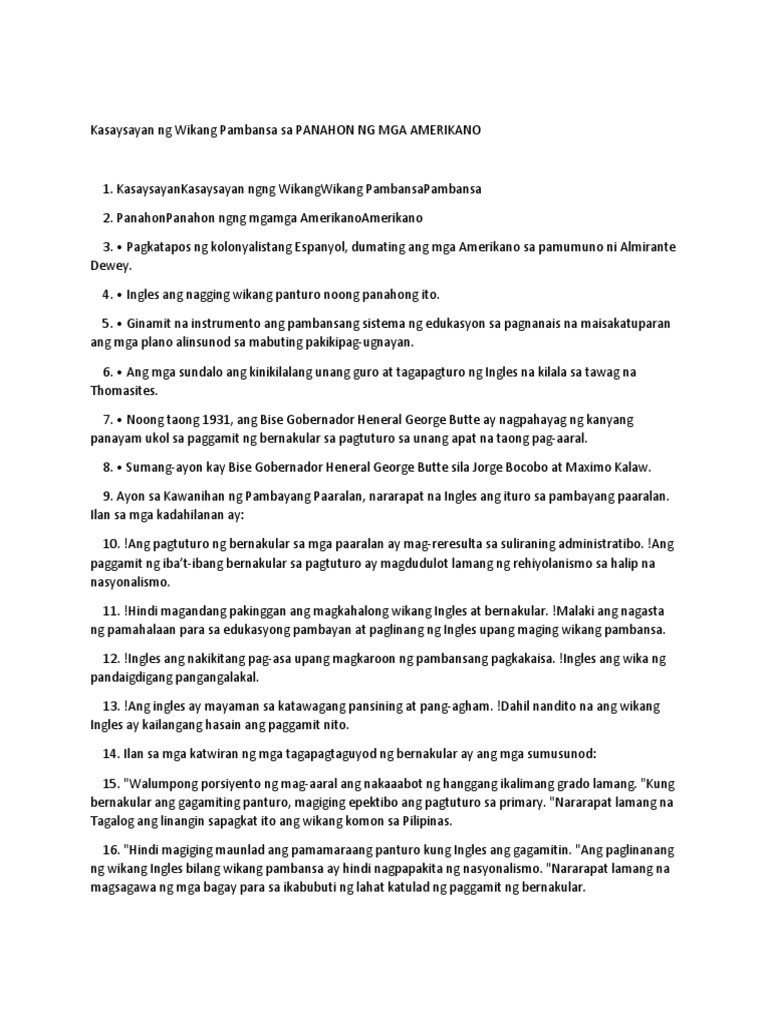 Kasaysayan ng Wikang Pambansa sa PANAHON NG MGA AMERIKANO

1. KasaysayanKasaysayan ngng WikangWikang PambansaPambansa

2. PanahonPanahon ngng mgamga AmerikanoAmerikano

3. • Pagkatapos ng kolonyalistang Espanyol, dumating ang mga Amerikano sa pamumuno ni Almirante Dewey.

4. • Ingles ang nagging wikang panturo noong panahong ito.

5. • Ginamit na instrumento ang pambansang sistema ng edukasyon sa pagnanais na maisakatuparan ang mga plano alinsunod sa mabuting pakikipag-ugnayan.

6. • Ang mga sundalo ang kinikilalang unang guro at tagapagturo ng Ingles na kilala sa tawag na Thomasites.

7. • Noong taong 1931, ang Bise Gobernador Heneral George Butte ay nagpahayag ng kanyang panayam ukol sa paggamit ng bernakular sa pagtuturo sa unang apat na taong pag-aaral.

8. • Sumang-ayon kay Bise Gobernador Heneral George Butte sila Jorge Bocobo at Maximo Kalaw.

9. Ayon sa Kawanihan ng Pambayang Paaralan, nararapat na Ingles ang ituro sa pambayang paaralan. Ilan sa mga kadahilanan ay:

10. !Ang pagtuturo ng bernakular sa mga paaralan ay mag-reresulta sa suliraning administratibo. !Ang paggamit ng iba't-ibang bernakular sa pagtuturo ay magdudulot lamang ng rehiyolanismo sa halip na nasyonalismo.

11. !Hindi magandang pakinggan ang magkahalong wikang Ingles at bernakular. !Malaki ang nagasta ng pamahalaan para sa edukasyong pambayan at paglinang ng Ingles upang maging wikang pambansa.

12. !Ingles ang nakikitang pag-asa upang magkaroon ng pambansang pagkakaisa. !Ingles ang wika ng pandaigdigang pangangalakal.

13. !Ang ingles ay mayaman sa katawagang pansining at pang-agham. !Dahil nandito na ang wikang Ingles ay kailangang hasain ang paggamit nito.

14. Ilan sa mga katwiran ng mga tagapagtaguyod ng bernakular ay ang mga sumusunod:

15. "Walumpong porsiyento ng mag-aaral ang nakaaabot ng hanggang ikalimang grado lamang. "Kung bernakular ang gagamiting panturo, magiging epektibo ang pagtuturo sa primary. "Nararapat lamang na Tagalog ang linangin sapagkat ito ang wikang komon sa Pilipinas.

16. "Hindi magiging maunlad ang pamamaraang panturo kung Ingles ang gagamitin. "Ang paglinanang ng wikang Ingles bilang wikang pambansa ay hindi nagpapakita ng nasyonalismo. "Nararapat lamang na magsagawa ng mga bagay para sa ikabubuti ng lahat katulad ng paggamit ng bernakular.